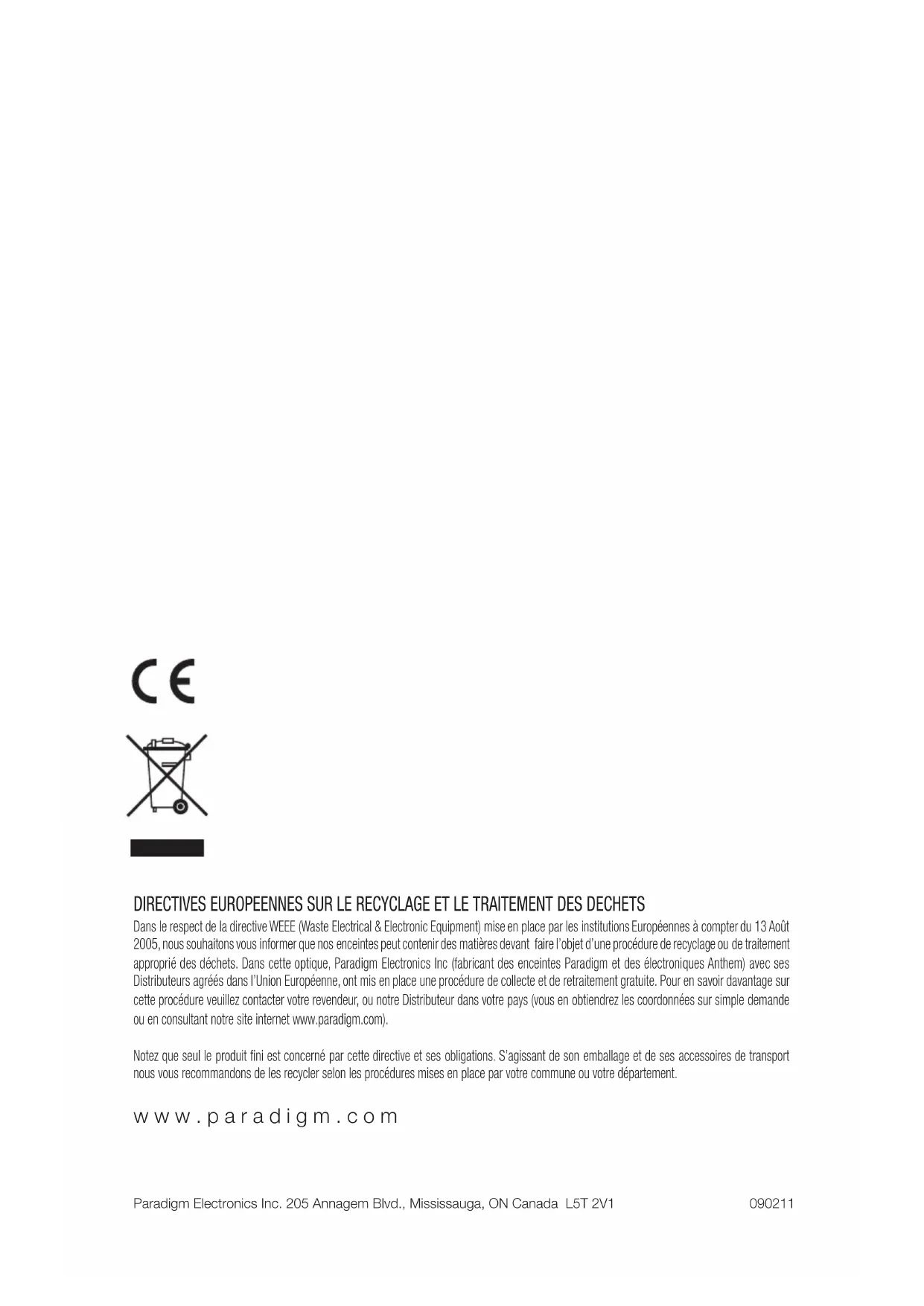 CE

DIRECTIVES EUROPEENNES SUR LE RECYCLAGE ET LE TRAITEMENT DES DECHETS

Dans le respect de la directive WEEE (Waste Electrical & Electronic Equipment) mise en place par les institutions Européennes à compter du 13 Août 2005, nous souhaitons vous informer que nos enceintes peut contenir des matières devant faire l'objet d'une procédure de recyclage ou de traitement approprié des déchets. Dans cette optique, Paradigm Electronics Inc (fabricant des enceintes Paradigm et des électroniques Anthem) avec ses Distributeurs agréés dans l'Union Européenne, ont mis en place une procédure de collecte et de retraitement gratuite. Pour en savoir davantage sur cette procédure veuillez contacter votre revendeur, ou notre Distributeur dans votre pays (vous en obtiendrez les coordonnées sur simple demande ou en consultant notre site internet www.paradigm.com).

Notez que seul le produit fini est concerné par cette directive et ses obligations. S'agissant de son emballage et de ses accessoires de transport nous vous recommandons de les recycler selon les procédures mises en place par votre commune ou votre département.

www.paradigm.com

Paradigm Electronics Inc. 205 Annagem Blvd., Mississauga, ON Canada L5T 2V1

090211